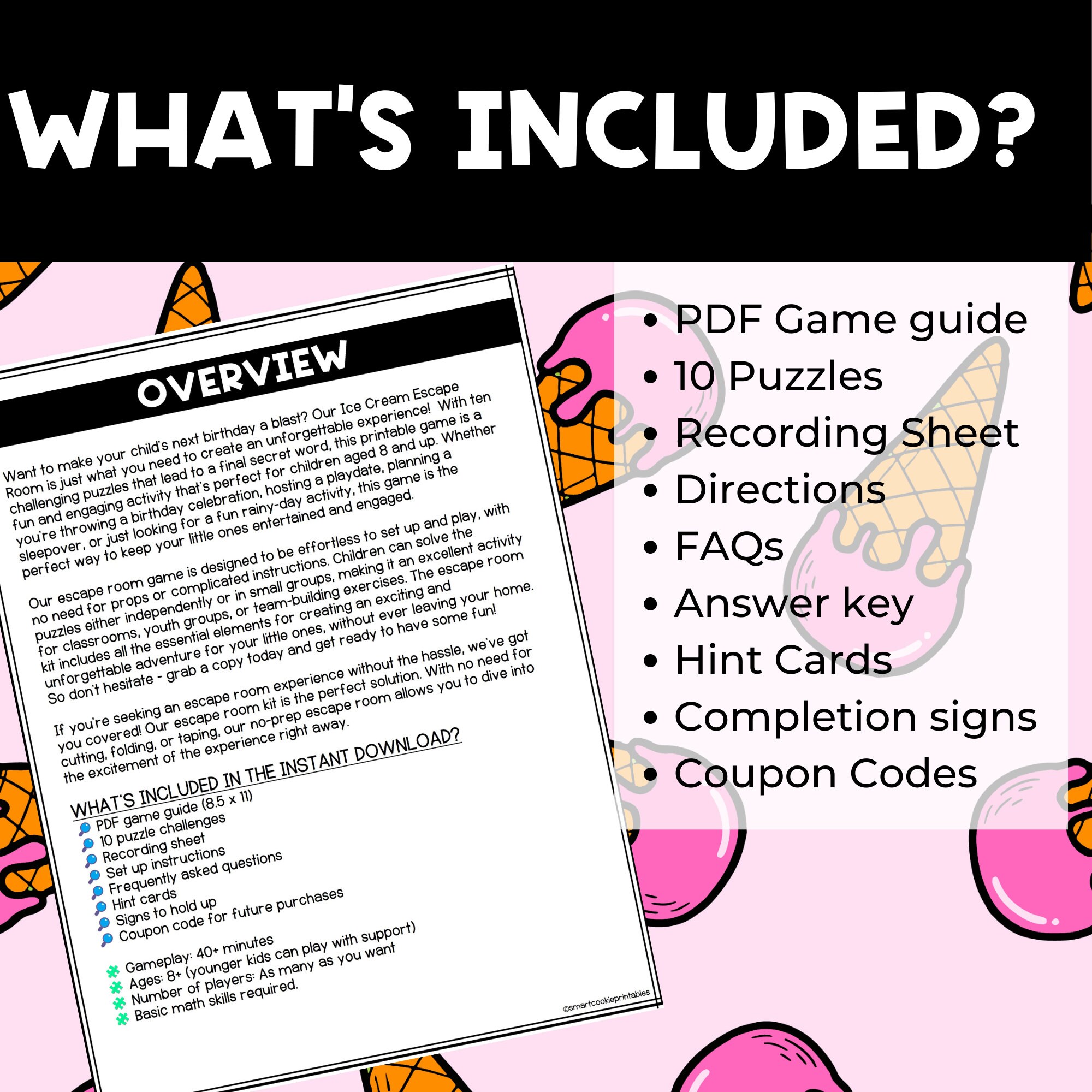 WHAT'S INCLUDED?

OVERVIEW

Want to make your child's next birthday a blast? Our Ice Cream Escape Room is just what you need to create an unforgettable experience! With ten challenging puzzles that lead to a final secret word, this printable game is a fun and engaging activity that's perfect for children aged 8 and up. Whether you're throwing a birthday celebration, hosting a playdate, planning a sleepover, or just looking for a fun rainy-day activity, this game is the perfect way to keep your little ones entertained and engaged.

Our escape room game is designed to be effortless to set up and play, with no need for props or complicated instructions. Children can solve the puzzles either independently or in small groups, making it an excellent activity for classrooms, youth groups, or team-building exercises. The escape room kit includes all the essential elements for creating an exciting and unforgettable adventure for your little ones, without ever leaving your home. So don't hesitate - grab a copy today and get ready to have some fun!

If you're seeking an escape room experience without the hassle, we've got you covered! Our escape room kit is the perfect solution. With no need for cutting, folding, or taping, our no-prep escape room allows you to dive into the excitement of the experience right away.

WHAT'S INCLUDED IN THE INSTANT DOWNLOAD?
PDF game guide (8.5 x 11)
10 puzzle challenges
Recording sheet
Set up instructions
Frequently asked questions
Hint cards
Signs to hold up
Coupon code for future purchases

Gameplay: 40+ minutes
Ages: 8+ (younger kids can play with support)
Number of players: As many as you want
Basic math skills required.

©smartcookieprintables

• PDF Game guide
• 10 Puzzles
• Recording Sheet
• Directions
• FAQs
• Answer key
• Hint Cards
• Completion signs
• Coupon Codes